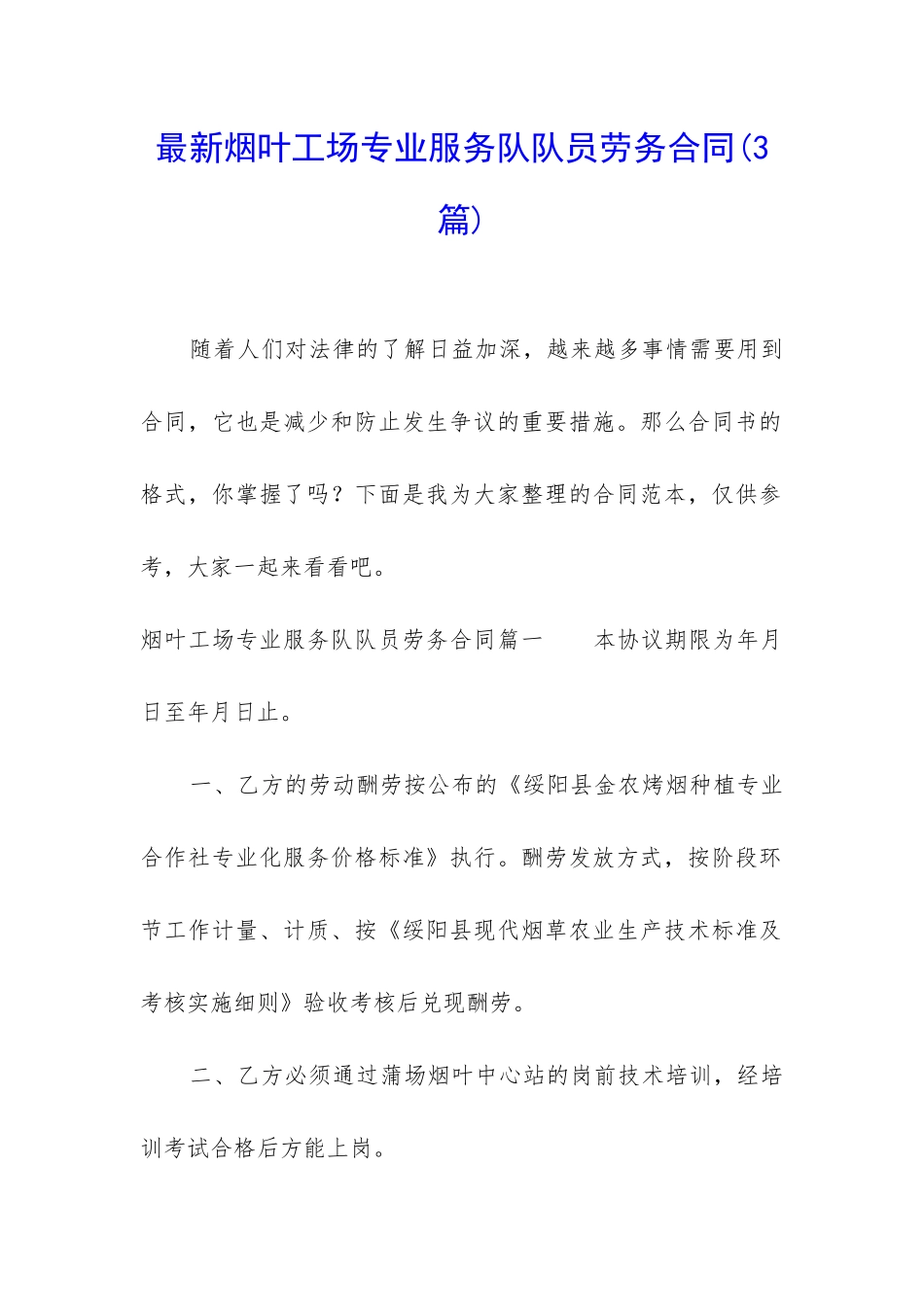 最新烟叶工场专业服务队队员劳务合同(3篇)

随着人们对法律的了解日益加深，越来越多事情需要用到合同，它也是减少和防止发生争议的重要措施。那么合同书的格式，你掌握了吗？下面是我为大家整理的合同范本，仅供参考，大家一起来看看吧。

烟叶工场专业服务队队员劳务合同篇一　　本协议期限为年月日至年月日止。

一、乙方的劳动酬劳按公布的《绥阳县金农烤烟种植专业合作社专业化服务价格标准》执行。酬劳发放方式，按阶段环节工作计量、计质、按《绥阳县现代烟草农业生产技术标准及考核实施细则》验收考核后兑现酬劳。

二、乙方必须通过蒲场烟叶中心站的岗前技术培训，经培训考试合格后方能上岗。